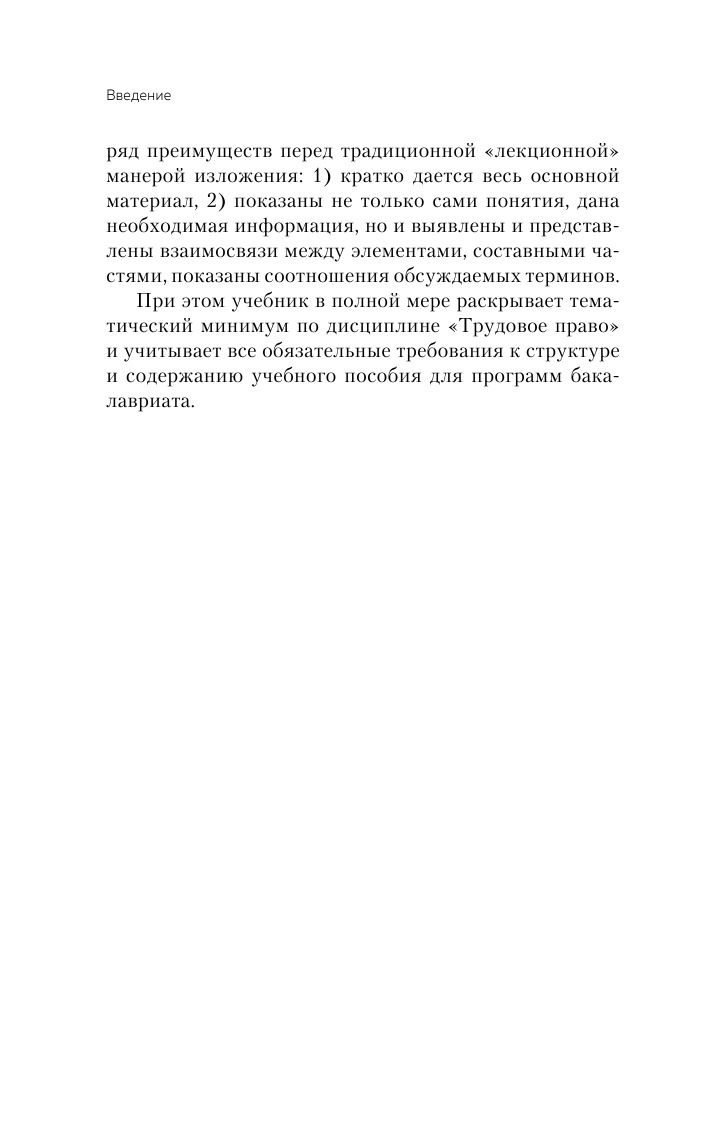 Введение

ряд преимуществ перед традиционной «лекционной» манерой изложения: 1) кратко дается весь основной материал, 2) показаны не только сами понятия, дана необходимая информация, но и выявлены и представлены взаимосвязи между элементами, составными частями, показаны соотношения обсуждаемых терминов.

При этом учебник в полной мере раскрывает тематический минимум по дисциплине «Трудовое право» и учитывает все обязательные требования к структуре и содержанию учебного пособия для программ бакалавриата.